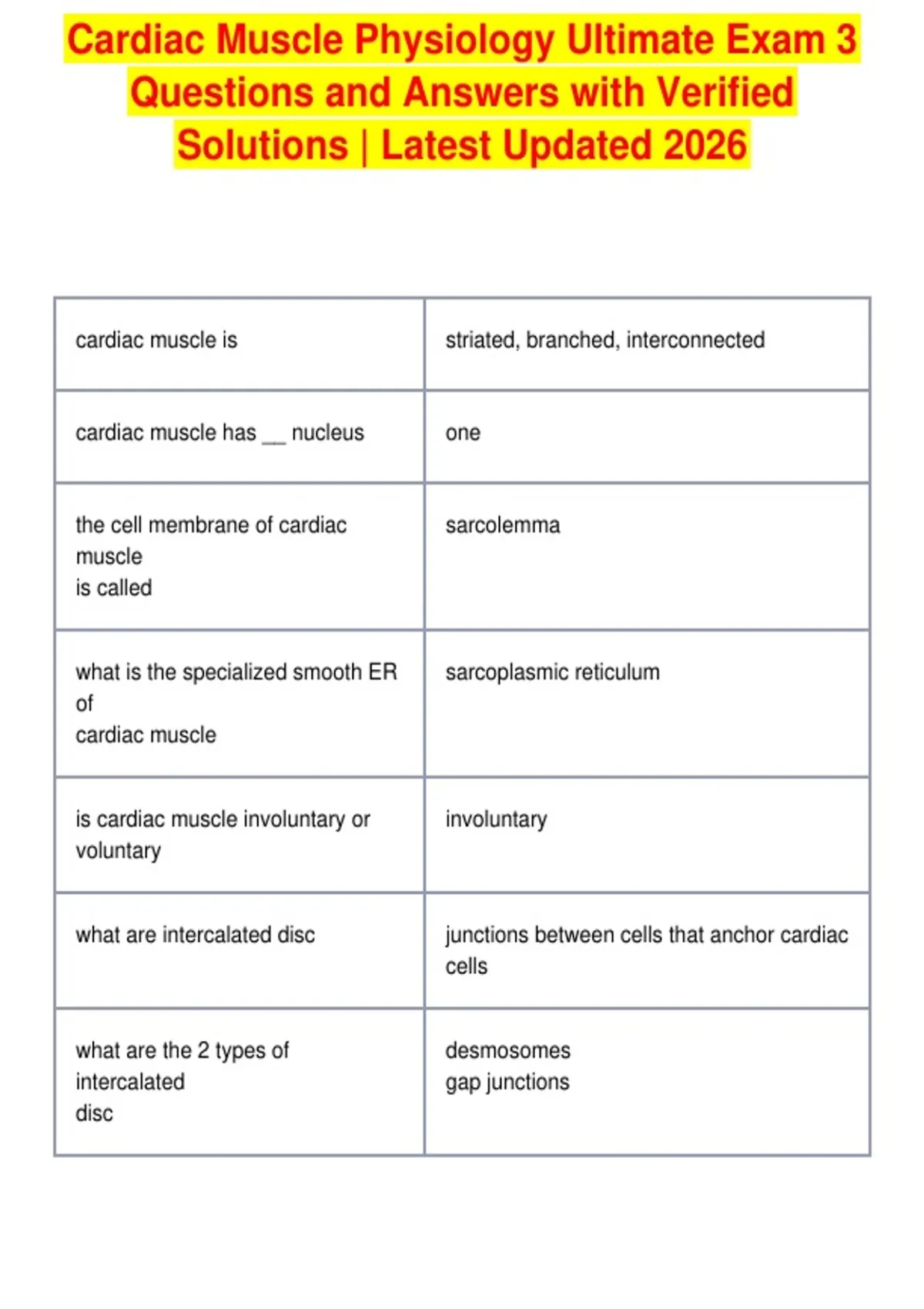 Cardiac Muscle Physiology Ultimate Exam 3 Questions and Answers with Verified Solutions | Latest Updated 2026

| | |
|---|---|
| cardiac muscle is | striated, branched, interconnected |
| cardiac muscle has __ nucleus | one |
| the cell membrane of cardiac muscle is called | sarcolemma |
| what is the specialized smooth ER of cardiac muscle | sarcoplasmic reticulum |
| is cardiac muscle involuntary or voluntary | involuntary |
| what are intercalated disc | junctions between cells that anchor cardiac cells |
| what are the 2 types of intercalated disc | desmosomes gap junctions |